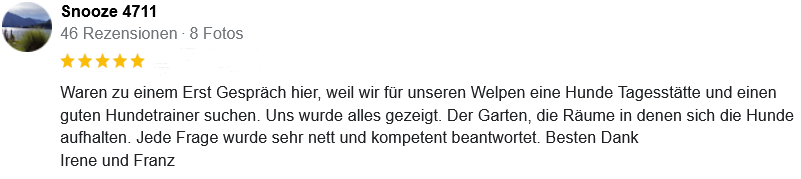 Snooze 4711
46 Rezensionen · 8 Fotos

Waren zu einem Erst Gespräch hier, weil wir für unseren Welpen eine Hunde Tagesstätte und einen guten Hundetrainer suchen. Uns wurde alles gezeigt. Der Garten, die Räume in denen sich die Hunde aufhalten. Jede Frage wurde sehr nett und kompetent beantwortet. Besten Dank
Irene und Franz